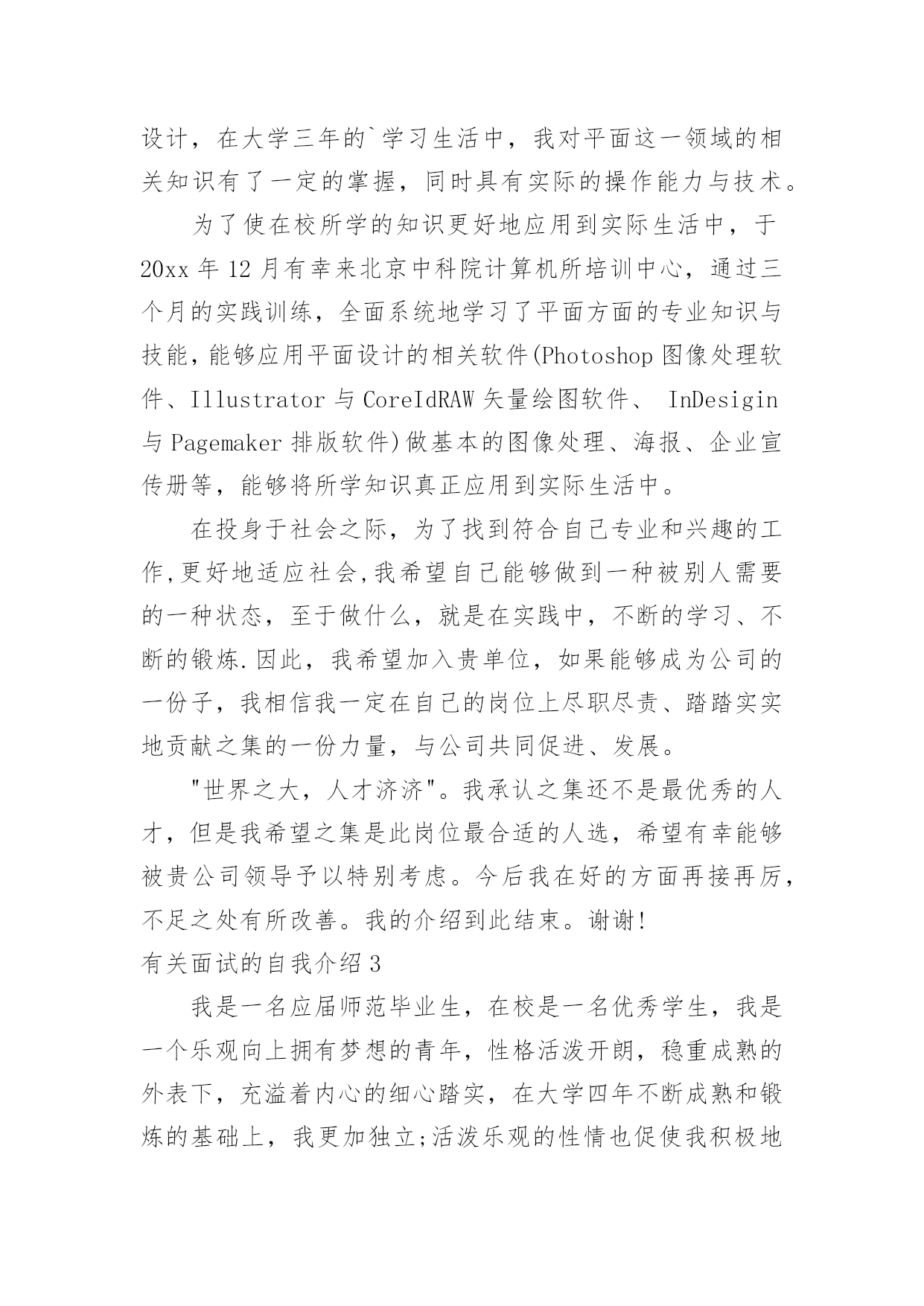 设计，在大学三年的`学习生活中，我对平面这一领域的相关知识有了一定的掌握，同时具有实际的操作能力与技术。

为了使在校所学的知识更好地应用到实际生活中，于20xx年12月有幸来北京中科院计算机所培训中心，通过三个月的实践训练，全面系统地学习了平面方面的专业知识与技能，能够应用平面设计的相关软件(Photoshop图像处理软件、Illustrator与CoreIdRAW矢量绘图软件、 InDesigin与Pagemaker排版软件)做基本的图像处理、海报、企业宣传册等，能够将所学知识真正应用到实际生活中。

在投身于社会之际，为了找到符合自己专业和兴趣的工作,更好地适应社会,我希望自己能够做到一种被别人需要的一种状态，至于做什么，就是在实践中，不断的学习、不断的锻炼.因此，我希望加入贵单位，如果能够成为公司的一份子，我相信我一定在自己的岗位上尽职尽责、踏踏实实地贡献之集的一份力量，与公司共同促进、发展。

"世界之大，人才济济"。我承认之集还不是最优秀的人才，但是我希望之集是此岗位最合适的人选，希望有幸能够被贵公司领导予以特别考虑。今后我在好的方面再接再厉，不足之处有所改善。我的介绍到此结束。谢谢!

有关面试的自我介绍3

我是一名应届师范毕业生，在校是一名优秀学生，我是一个乐观向上拥有梦想的青年，性格活泼开朗，稳重成熟的外表下，充溢着内心的细心踏实，在大学四年不断成熟和锻炼的基础上，我更加独立;活泼乐观的性情也促使我积极地